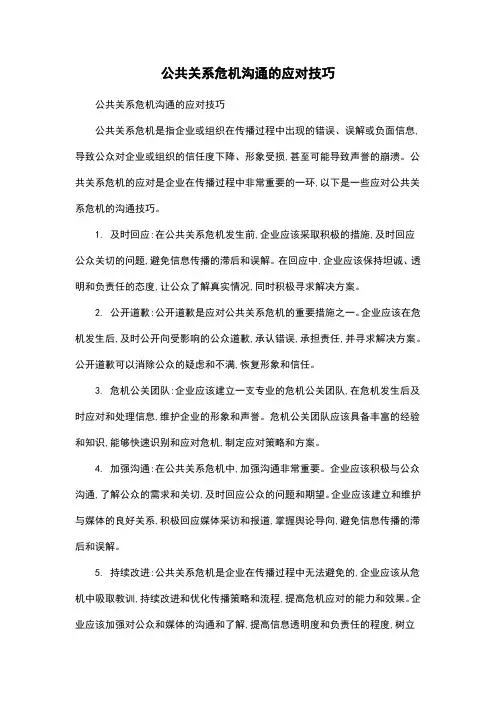 公共关系危机沟通的应对技巧

公共关系危机沟通的应对技巧

公共关系危机是指企业或组织在传播过程中出现的错误、误解或负面信息，导致公众对企业或组织的信任度下降、形象受损，甚至可能导致声誉的崩溃。公共关系危机的应对是企业在传播过程中非常重要的一环，以下是一些应对公共关系危机的沟通技巧。

1. 及时回应：在公共关系危机发生前，企业应该采取积极的措施，及时回应公众关切的问题，避免信息传播的滞后和误解。在回应中，企业应该保持坦诚、透明和负责任的态度，让公众了解真实情况，同时积极寻求解决方案。

2. 公开道歉：公开道歉是应对公共关系危机的重要措施之一。企业应该在危机发生后，及时公开向受影响的公众道歉，承认错误，承担责任，并寻求解决方案。公开道歉可以消除公众的疑虑和不满，恢复形象和信任。

3. 危机公关团队：企业应该建立一支专业的危机公关团队，在危机发生后及时应对和处理信息，维护企业的形象和声誉。危机公关团队应该具备丰富的经验和知识，能够快速识别和应对危机，制定应对策略和方案。

4. 加强沟通：在公共关系危机中，加强沟通非常重要。企业应该积极与公众沟通，了解公众的需求和关切，及时回应公众的问题和期望。企业应该建立和维护与媒体的良好关系，积极回应媒体采访和报道，掌握舆论导向，避免信息传播的滞后和误解。

5. 持续改进：公共关系危机是企业在传播过程中无法避免的，企业应该从危机中吸取教训，持续改进和优化传播策略和流程，提高危机应对的能力和效果。企业应该加强对公众和媒体的沟通和了解，提高信息透明度和负责任的程度，树立